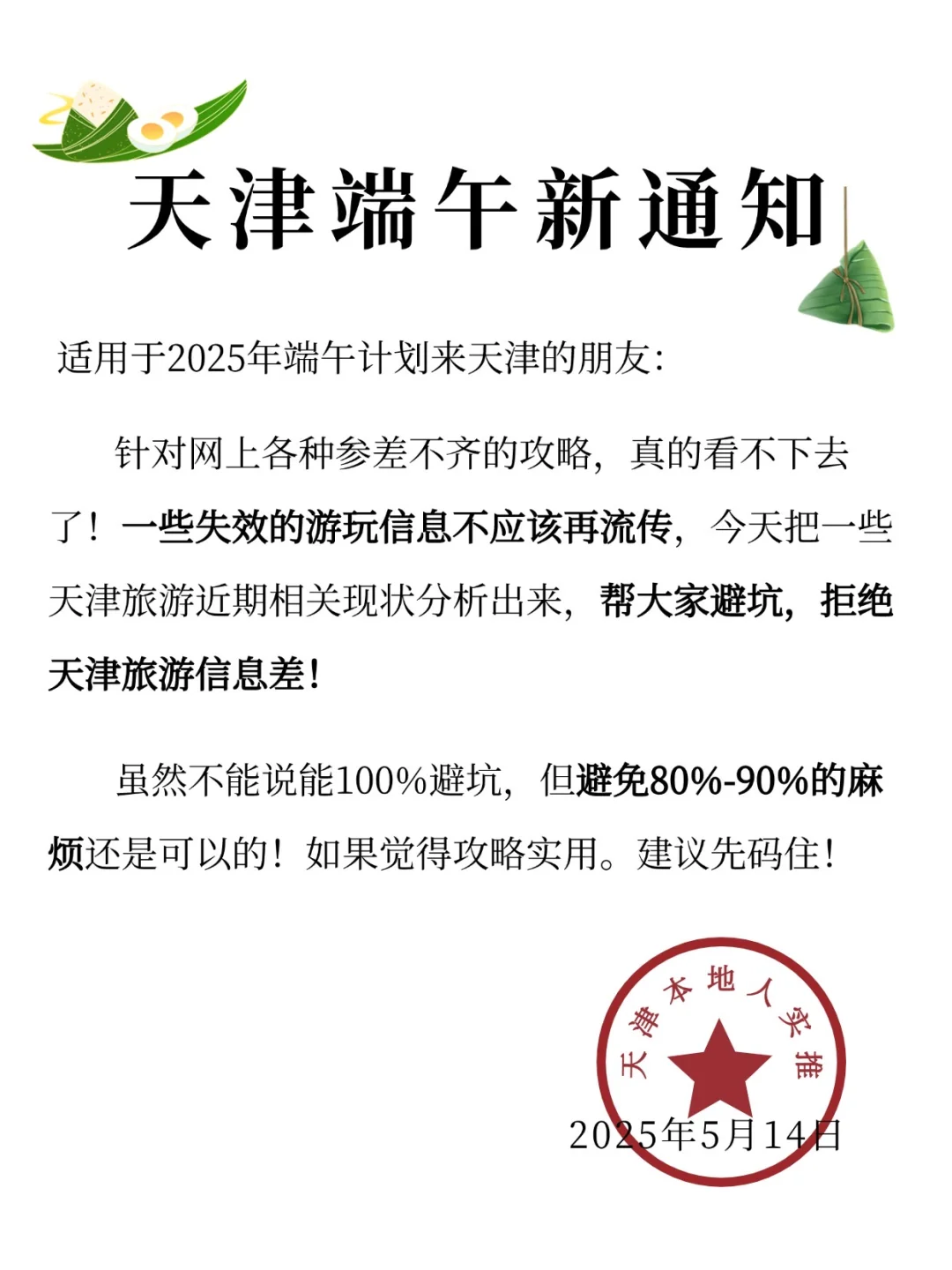 天津端午新通知

适用于2025年端午计划来天津的朋友:

针对网上各种参差不齐的攻略，真的看不下去了！一些失效的游玩信息不应该再流传，今天把一些天津旅游近期相关现状分析出来，帮大家避坑，拒绝天津旅游信息差！

虽然不能说能100%避坑，但避免80%-90%的麻烦还是可以的！如果觉得攻略实用。建议先码住！

天津本地人实推

2025年5月14日